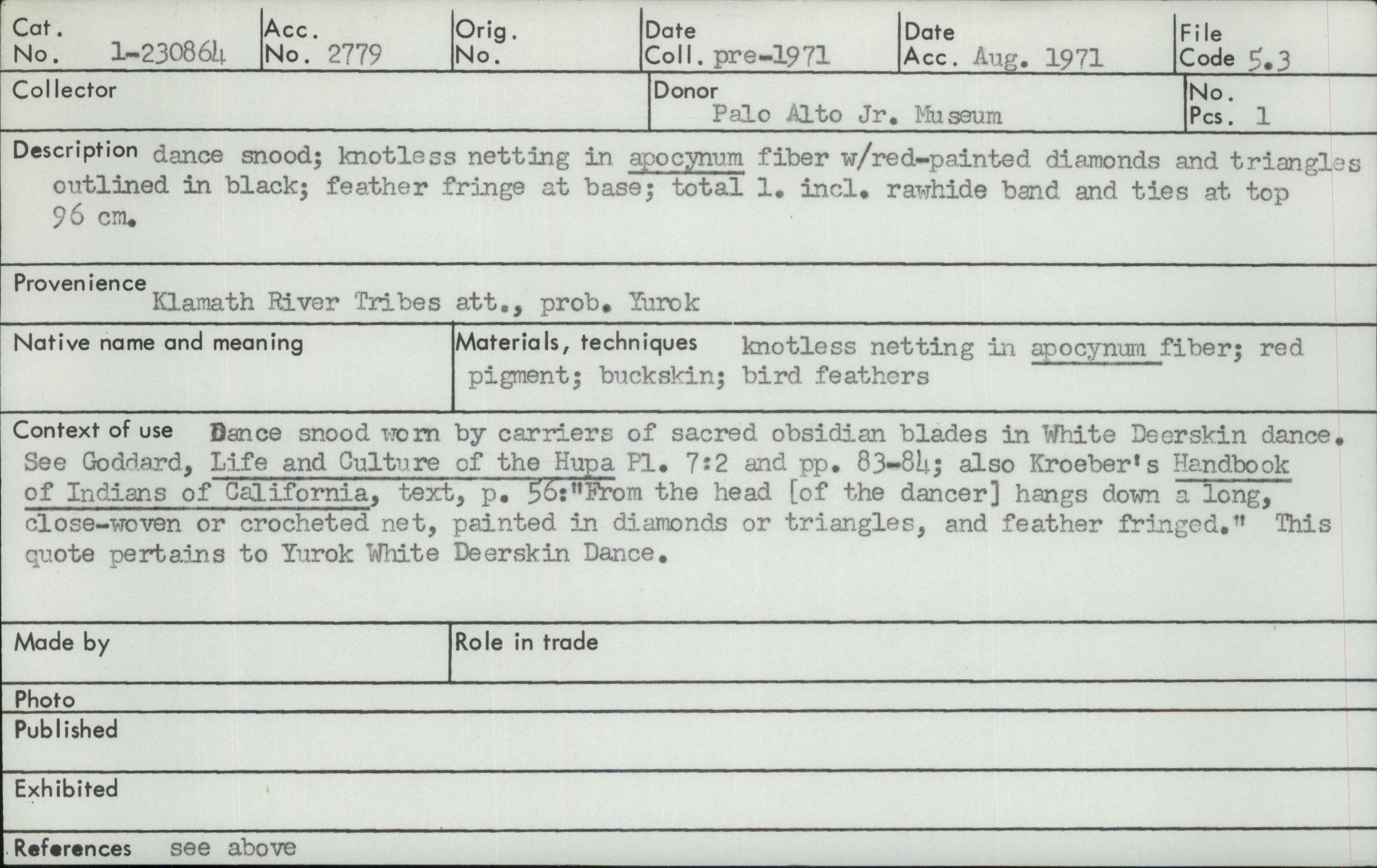 Cat. No. 1-230864
Acc. No. 2779
Orig. No.
Date Coll. pre-1971
Date Acc. Aug. 1971
File Code 5.3

Collector
Donor Palo Alto Jr. Museum
No. Pcs. 1

Description dance snood; knotless netting in apocynum fiber w/red-painted diamonds and triangles outlined in black; feather fringe at base; total l. incl. rawhide band and ties at top 96 cm.

Provenience Klamath River Tribes att., prob. Yurok

Native name and meaning

Materials, techniques knotless netting in apocynum fiber; red pigment; buckskin; bird feathers

Context of use Dance snood worn by carriers of sacred obsidian blades in White Deerskin dance. See Goddard, Life and Culture of the Hupa Pl. 7:2 and pp. 83-84; also Kroeber's Handbook of Indians of California, text, p. 56:"From the head [of the dancer] hangs down a long, close-woven or crocheted net, painted in diamonds or triangles, and feather fringed." This quote pertains to Yurok White Deerskin Dance.

Made by

Role in trade

Photo

Published

Exhibited

References see above